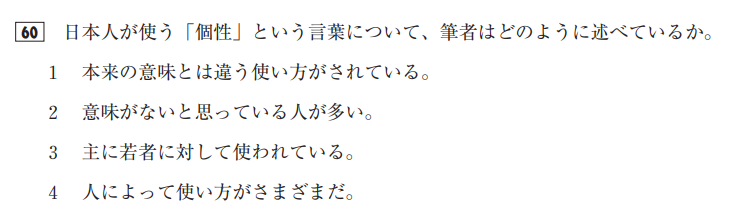 60 日本人が使う「個性」という言葉について、筆者はどのように述べているか。

1 本来の意味とは違う使い方がされている。

2 意味がないと思っている人が多い。

3 主に若者に対して使われている。

4 人によって使い方がさまざまだ。